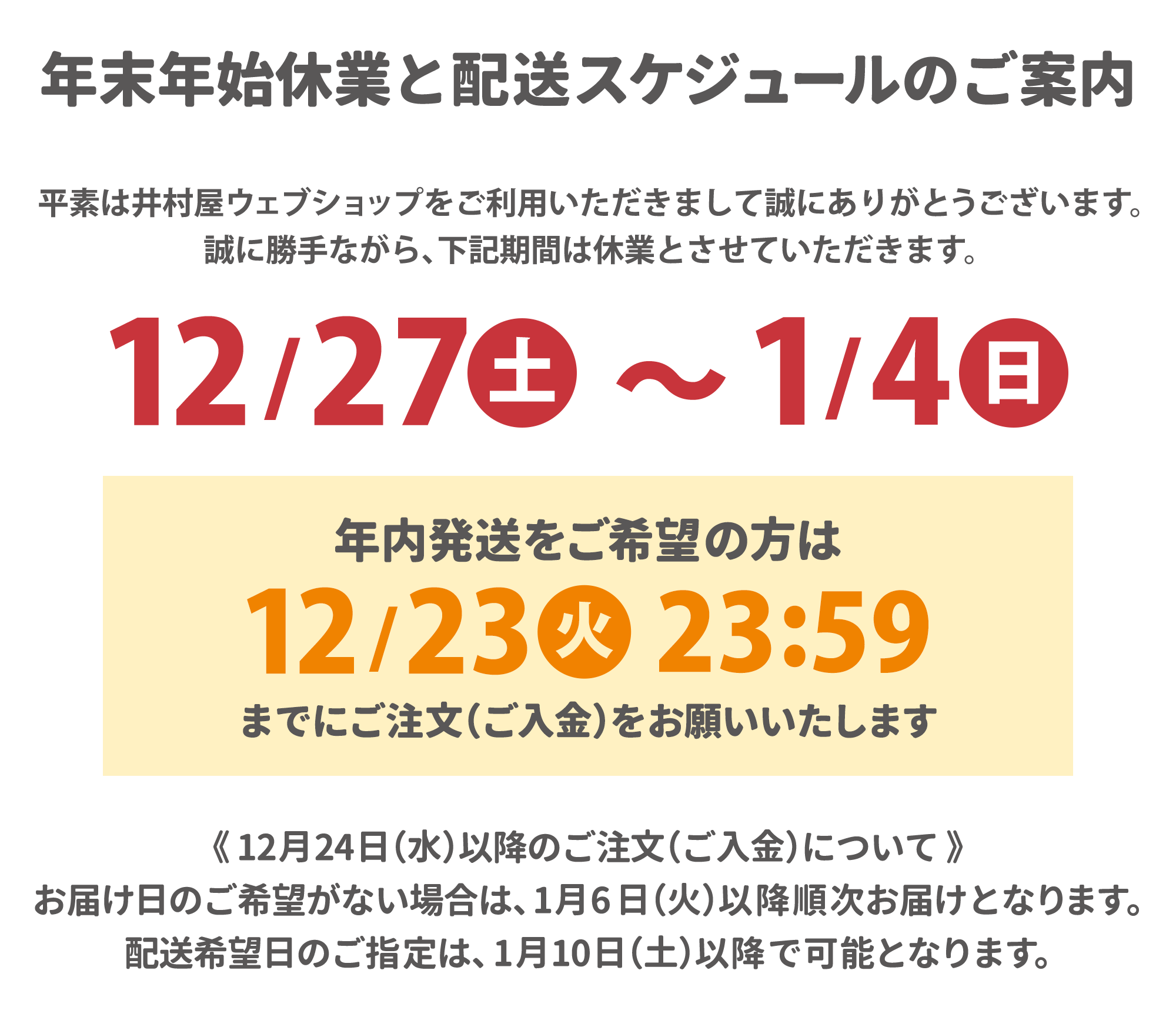 年末年始休業と配送スケジュールのご案内

平素は井村屋ウェブショップをご利用いただきまして誠にありがとうございます。
誠に勝手ながら、下記期間は休業とさせていただきます。

12/27土 ～ 1/4日

年内発送をご希望の方は
12/23火 23:59
までにご注文(ご入金)をお願いいたします

《 12月24日(水)以降のご注文(ご入金)について 》
お届け日のご希望がない場合は、1月6日(火)以降順次お届けとなります。
配送希望日のご指定は、1月10日(土)以降で可能となります。